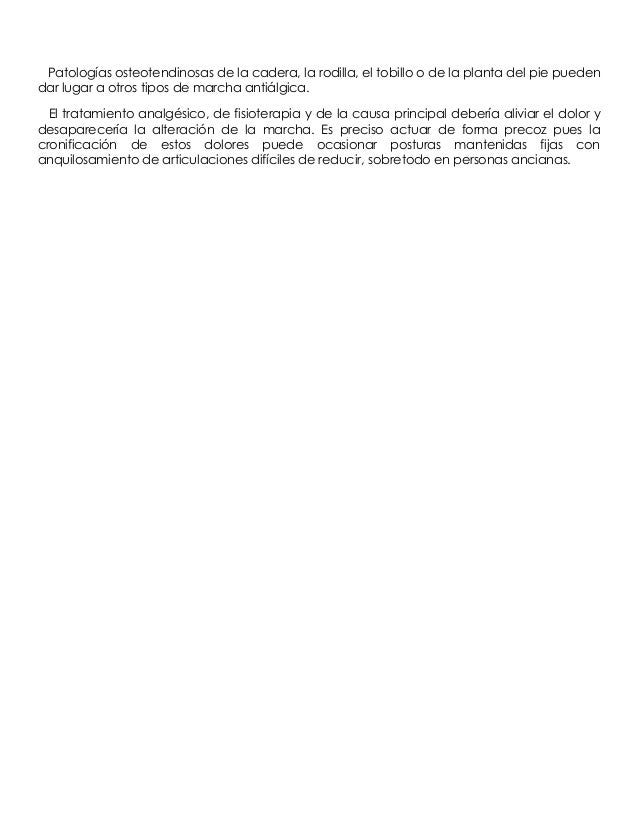 Patologías osteotendinosas de la cadera, la rodilla, el tobillo o de la planta del pie pueden dar lugar a otros tipos de marcha antiálgica.

El tratamiento analgésico, de fisioterapia y de la causa principal debería aliviar el dolor y desaparecería la alteración de la marcha. Es preciso actuar de forma precoz pues la cronificación de estos dolores puede ocasionar posturas mantenidas fijas con anquilosamiento de articulaciones difíciles de reducir, sobretodo en personas ancianas.